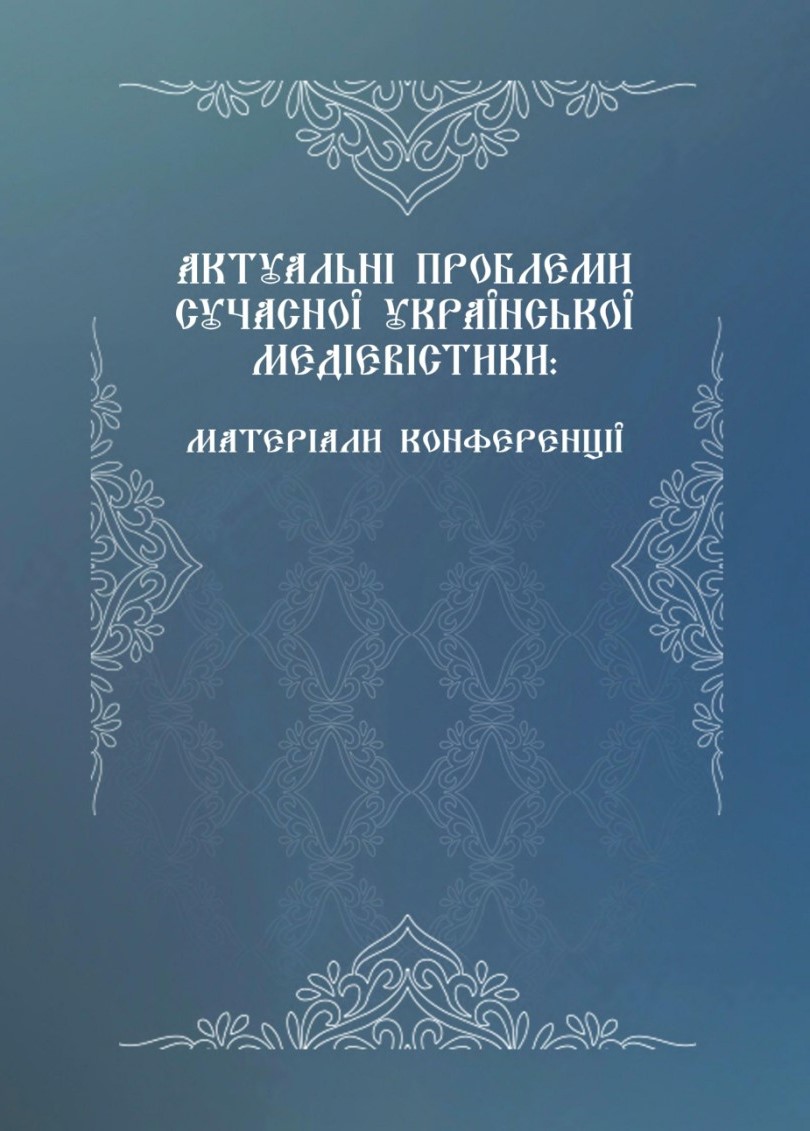 АКТУАЛЬНІ ПРОБЛЕМИ СУЧАСНОЇ УКРАЇНСЬКОЇ МЕДІЄВІСТИКИ:

МАТЕРІАЛИ КОНФЕРЕНЦІЇ